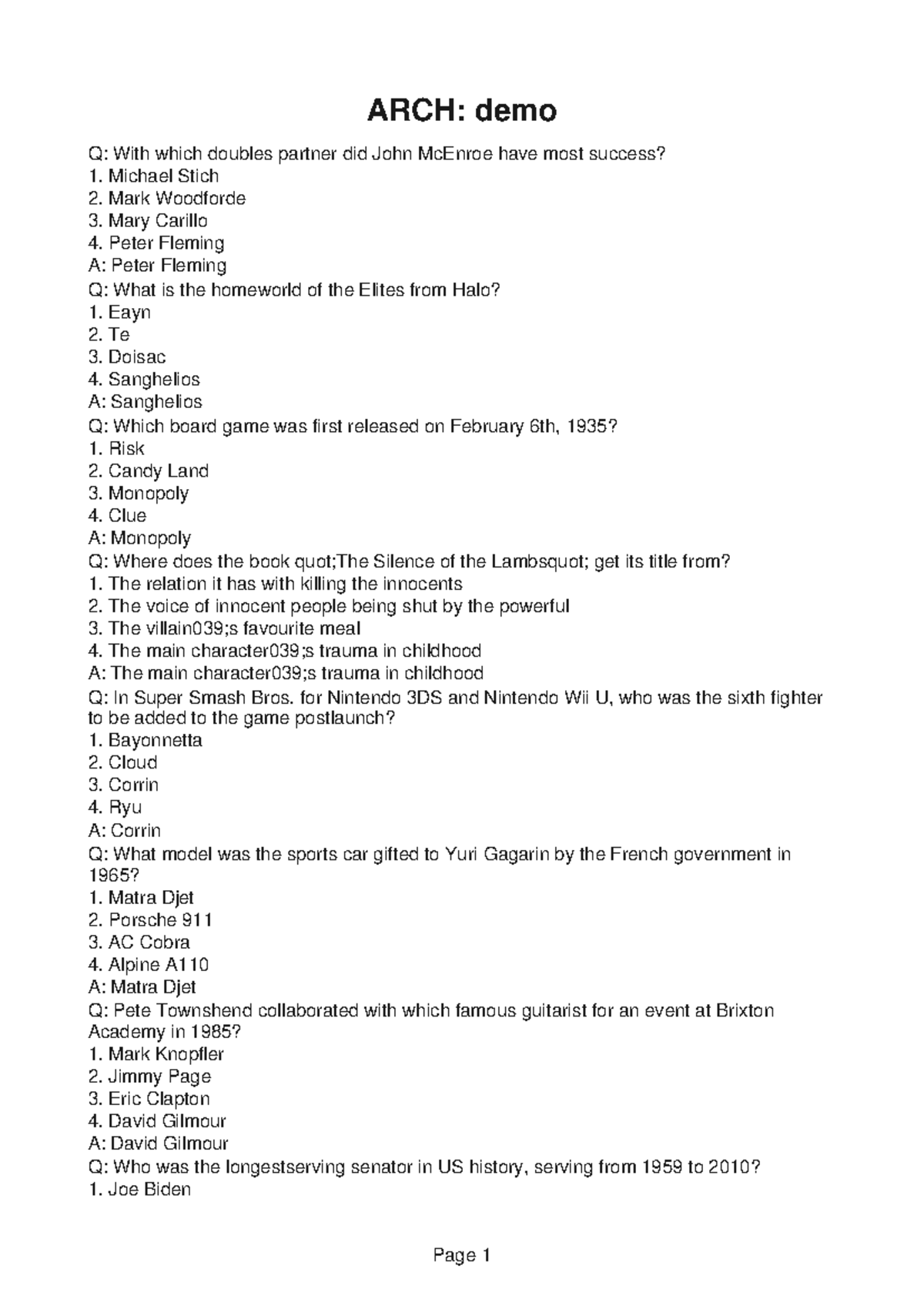 ARCH: demo

Q: With which doubles partner did John McEnroe have most success?
1. Michael Stich
2. Mark Woodforde
3. Mary Carillo
4. Peter Fleming
A: Peter Fleming
Q: What is the homeworld of the Elites from Halo?
1. Eayn
2. Te
3. Doisac
4. Sanghelios
A: Sanghelios
Q: Which board game was first released on February 6th, 1935?
1. Risk
2. Candy Land
3. Monopoly
4. Clue
A: Monopoly
Q: Where does the book quot;The Silence of the Lambsquot; get its title from?
1. The relation it has with killing the innocents
2. The voice of innocent people being shut by the powerful
3. The villain039;s favourite meal
4. The main character039;s trauma in childhood
A: The main character039;s trauma in childhood
Q: In Super Smash Bros. for Nintendo 3DS and Nintendo Wii U, who was the sixth fighter to be added to the game postlaunch?
1. Bayonnetta
2. Cloud
3. Corrin
4. Ryu
A: Corrin
Q: What model was the sports car gifted to Yuri Gagarin by the French government in 1965?
1. Matra Djet
2. Porsche 911
3. AC Cobra
4. Alpine A110
A: Matra Djet
Q: Pete Townshend collaborated with which famous guitarist for an event at Brixton Academy in 1985?
1. Mark Knopfler
2. Jimmy Page
3. Eric Clapton
4. David Gilmour
A: David Gilmour
Q: Who was the longestserving senator in US history, serving from 1959 to 2010?
1. Joe Biden

Page 1